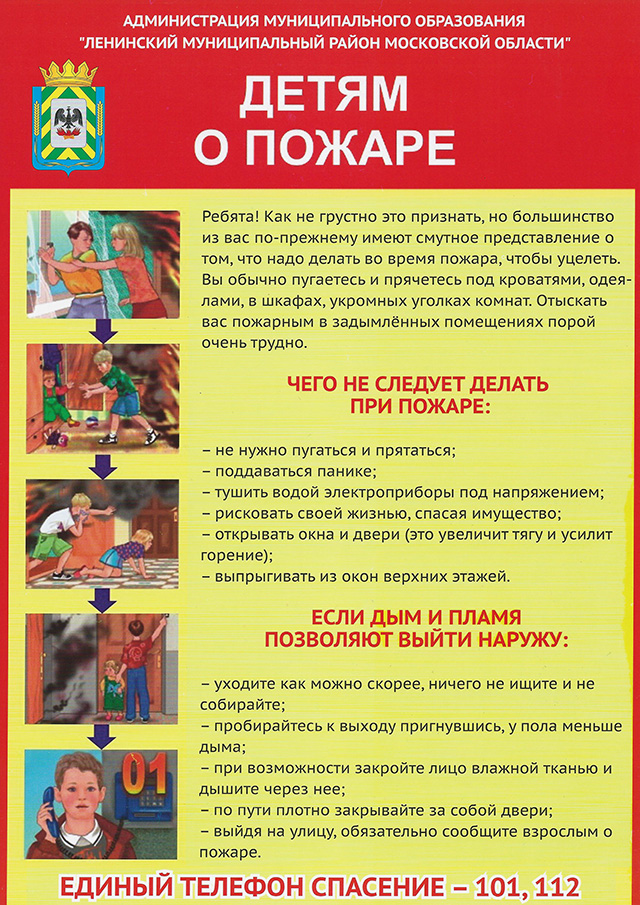 АДМИНИСТРАЦИЯ МУНИЦИПАЛЬНОГО ОБРАЗОВАНИЯ "ЛЕНИНСКИЙ МУНИЦИПАЛЬНЫЙ РАЙОН МОСКОВСКОЙ ОБЛАСТИ"

ДЕТЯМ О ПОЖАРЕ

Ребята! Как не грустно это признать, но большинство из вас по-прежнему имеют смутное представление о том, что надо делать во время пожара, чтобы уцелеть. Вы обычно пугаетесь и прячетесь под кроватями, одеялами, в шкафах, укромных уголках комнат. Отыскать вас пожарным в задымлённых помещениях порой очень трудно.

ЧЕГО НЕ СЛЕДУЕТ ДЕЛАТЬ ПРИ ПОЖАРЕ:

– не нужно пугаться и прятаться;
– поддаваться панике;
– тушить водой электроприборы под напряжением;
– рисковать своей жизнью, спасая имущество;
– открывать окна и двери (это увеличит тягу и усилит горение);
– выпрыгивать из окон верхних этажей.

ЕСЛИ ДЫМ И ПЛАМЯ ПОЗВОЛЯЮТ ВЫЙТИ НАРУЖУ:

– уходите как можно скорее, ничего не ищите и не собирайте;
– пробирайтесь к выходу пригнувшись, у пола меньше дыма;
– при возможности закройте лицо влажной тканью и дышите через нее;
– по пути плотно закрывайте за собой двери;
– выйдя на улицу, обязательно сообщите взрослым о пожаре.

01

ЕДИНЫЙ ТЕЛЕФОН СПАСЕНИЕ – 101, 112